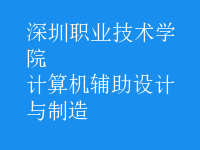 深圳职业技术学院
计算机辅助设计与制造